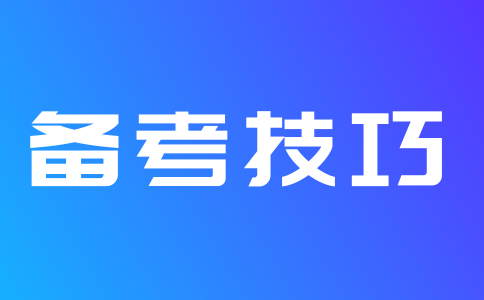 备考技巧